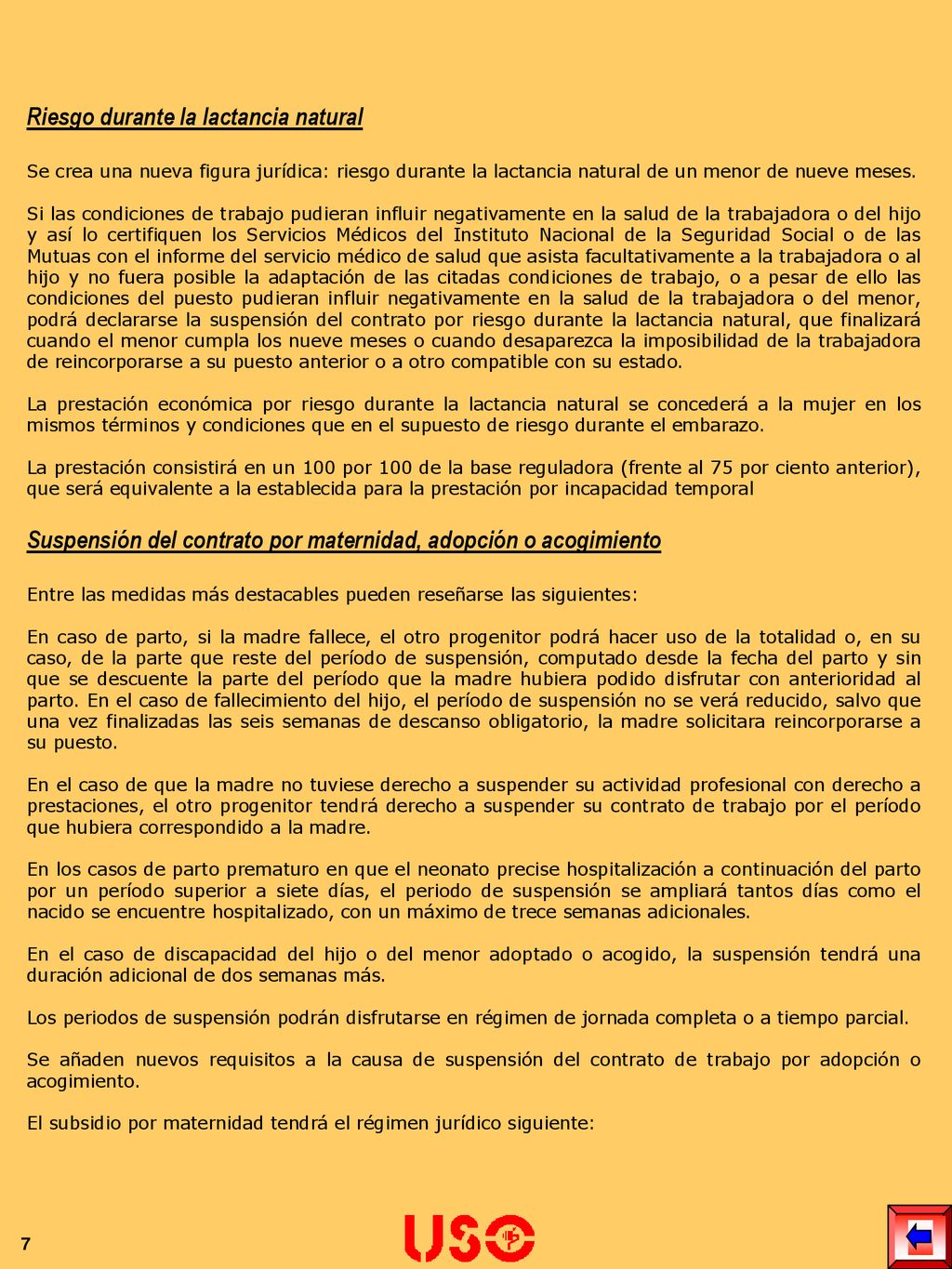 Riesgo durante la lactancia natural

Se crea una nueva figura jurídica: riesgo durante la lactancia natural de un menor de nueve meses.

Si las condiciones de trabajo pudieran influir negativamente en la salud de la trabajadora o del hijo y así lo certifiquen los Servicios Médicos del Instituto Nacional de la Seguridad Social o de las Mutuas con el informe del servicio médico de salud que asista facultativamente a la trabajadora o al hijo y no fuera posible la adaptación de las citadas condiciones de trabajo, o a pesar de ello las condiciones del puesto pudieran influir negativamente en la salud de la trabajadora o del menor, podrá declararse la suspensión del contrato por riesgo durante la lactancia natural, que finalizará cuando el menor cumpla los nueve meses o cuando desaparezca la imposibilidad de la trabajadora de reincorporarse a su puesto anterior o a otro compatible con su estado.

La prestación económica por riesgo durante la lactancia natural se concederá a la mujer en los mismos términos y condiciones que en el supuesto de riesgo durante el embarazo.

La prestación consistirá en un 100 por 100 de la base reguladora (frente al 75 por ciento anterior), que será equivalente a la establecida para la prestación por incapacidad temporal

Suspensión del contrato por maternidad, adopción o acogimiento

Entre las medidas más destacables pueden reseñarse las siguientes:

En caso de parto, si la madre fallece, el otro progenitor podrá hacer uso de la totalidad o, en su caso, de la parte que reste del período de suspensión, computado desde la fecha del parto y sin que se descuente la parte del período que la madre hubiera podido disfrutar con anterioridad al parto. En el caso de fallecimiento del hijo, el período de suspensión no se verá reducido, salvo que una vez finalizadas las seis semanas de descanso obligatorio, la madre solicitara reincorporarse a su puesto.

En el caso de que la madre no tuviese derecho a suspender su actividad profesional con derecho a prestaciones, el otro progenitor tendrá derecho a suspender su contrato de trabajo por el período que hubiera correspondido a la madre.

En los casos de parto prematuro en que el neonato precise hospitalización a continuación del parto por un período superior a siete días, el periodo de suspensión se ampliará tantos días como el nacido se encuentre hospitalizado, con un máximo de trece semanas adicionales.

En el caso de discapacidad del hijo o del menor adoptado o acogido, la suspensión tendrá una duración adicional de dos semanas más.

Los periodos de suspensión podrán disfrutarse en régimen de jornada completa o a tiempo parcial.

Se añaden nuevos requisitos a la causa de suspensión del contrato de trabajo por adopción o acogimiento.

El subsidio por maternidad tendrá el régimen jurídico siguiente:

7

USO